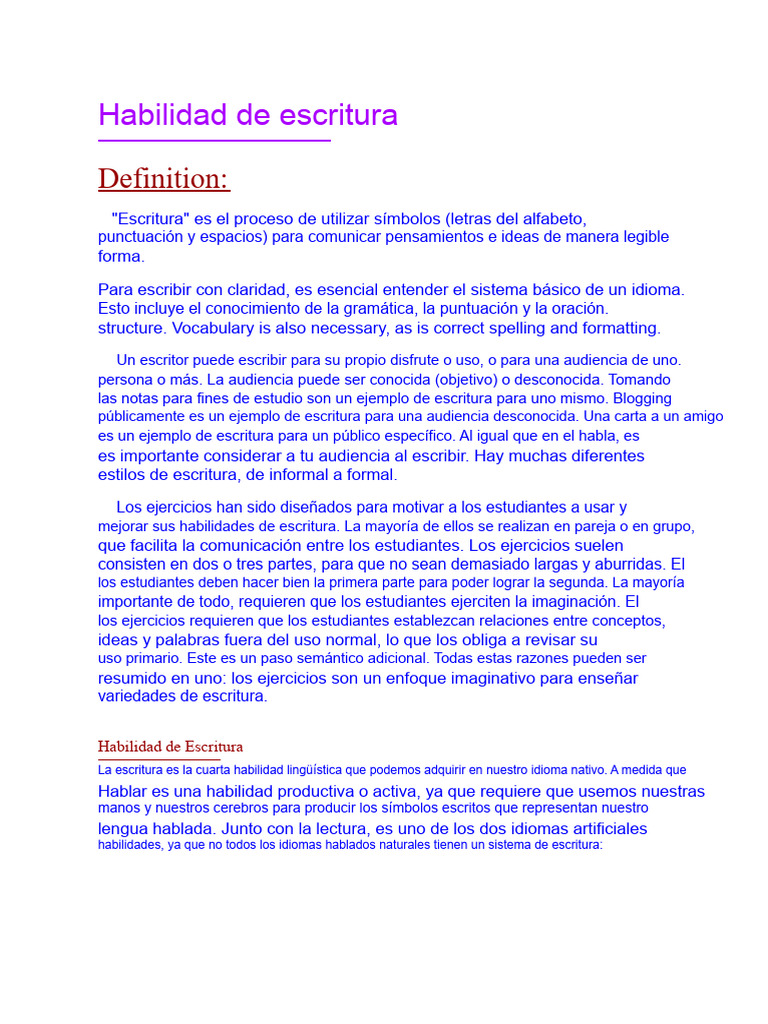 Habilidad de escritura

Definition:

"Escritura" es el proceso de utilizar símbolos (letras del alfabeto, punctuación y espacios) para comunicar pensamientos e ideas de manera legible forma.

Para escribir con claridad, es esencial entender el sistema básico de un idioma. Esto incluye el conocimiento de la gramática, la puntuación y la oración. structure. Vocabulary is also necessary, as is correct spelling and formatting.

Un escritor puede escribir para su propio disfrute o uso, o para una audiencia de uno. persona o más. La audiencia puede ser conocida (objetivo) o desconocida. Tomando las notas para fines de estudio son un ejemplo de escritura para uno mismo. Blogging públicamente es un ejemplo de escritura para una audiencia desconocida. Una carta a un amigo es un ejemplo de escritura para un público específico. Al igual que en el habla, es es importante considerar a tu audiencia al escribir. Hay muchas diferentes estilos de escritura, de informal a formal.

Los ejercicios han sido diseñados para motivar a los estudiantes a usar y mejorar sus habilidades de escritura. La mayoría de ellos se realizan en pareja o en grupo, que facilita la comunicación entre los estudiantes. Los ejercicios suelen consisten en dos o tres partes, para que no sean demasiado largas y aburridas. El los estudiantes deben hacer bien la primera parte para poder lograr la segunda. La mayoría importante de todo, requieren que los estudiantes ejerciten la imaginación. El los ejercicios requieren que los estudiantes establezcan relaciones entre conceptos, ideas y palabras fuera del uso normal, lo que los obliga a revisar su uso primario. Este es un paso semántico adicional. Todas estas razones pueden ser resumido en uno: los ejercicios son un enfoque imaginativo para enseñar variedades de escritura.

Habilidad de Escritura

La escritura es la cuarta habilidad lingüística que podemos adquirir en nuestro idioma nativo. A medida que Hablar es una habilidad productiva o activa, ya que requiere que usemos nuestras manos y nuestros cerebros para producir los símbolos escritos que representan nuestro lengua hablada. Junto con la lectura, es uno de los dos idiomas artificiales habilidades, ya que no todos los idiomas hablados naturales tienen un sistema de escritura: